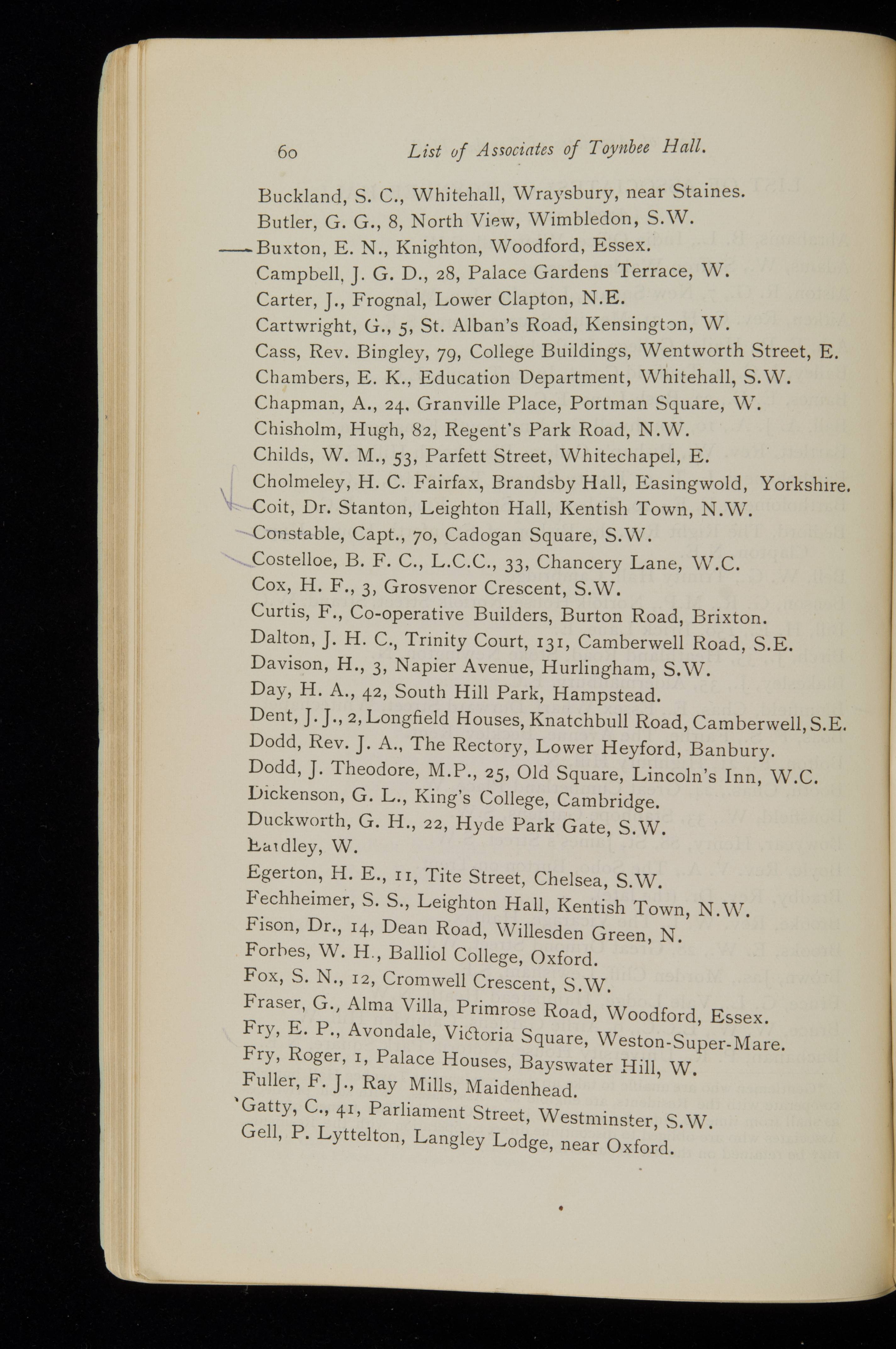 60 List of Associates of Toynbee Hall.

Buckland, S. C., Whitehall, Wraysbury, near Staines.
Butler, G. G., 8, North View, Wimbledon, S.W.
Buxton, E. N., Knighton, Woodford, Essex.
Campbell, J. G. D., 28, Palace Gardens Terrace, W.
Carter, J., Frognal, Lower Clapton, N.E.
Cartwright, G., 5, St. Alban's Road, Kensington, W.
Cass, Rev. Bingley, 79, College Buildings, Wentworth Street, E.
Chambers, E. K., Education Department, Whitehall, S.W.
Chapman, A., 24, Granville Place, Portman Square, W.
Chisholm, Hugh, 82, Regent's Park Road, N.W.
Childs, W. M., 53, Parfett Street, Whitechapel, E.
Cholmeley, H. C. Fairfax, Brandsby Hall, Easingwold, Yorkshire.
Coit, Dr. Stanton, Leighton Hall, Kentish Town, N.W.
Constable, Capt., 70, Cadogan Square, S.W.
Costelloe, B. F. C., L.C.C., 33, Chancery Lane, W.C.
Cox, H. F., 3, Grosvenor Crescent, S.W.
Curtis, F., Co-operative Builders, Burton Road, Brixton.
Dalton, J. H. C., Trinity Court, 131, Camberwell Road, S.E.
Davison, H., 3, Napier Avenue, Hurlingham, S.W.
Day, H. A., 42, South Hill Park, Hampstead.
Dent, J. J., 2, Longfield Houses, Knatchbull Road, Camberwell, S.E.
Dodd, Rev. J. A., The Rectory, Lower Heyford, Banbury.
Dodd, J. Theodore, M.P., 25, Old Square, Lincoln's Inn, W.C.
Dickenson, G. L., King's College, Cambridge.
Duckworth, G. H., 22, Hyde Park Gate, S.W.
Eardley, W.
Egerton, H. E., 11, Tite Street, Chelsea, S.W.
Fechheimer, S. S., Leighton Hall, Kentish Town, N.W.
Fison, Dr., 14, Dean Road, Willesden Green, N.
Forbes, W. H., Balliol College, Oxford.
Fox, S. N., 12, Cromwell Crescent, S.W.
Fraser, G., Alma Villa, Primrose Road, Woodford, Essex.
Fry, E. P., Avondale, Victoria Square, Weston-Super-Mare.
Fry, Roger, 1, Palace Houses, Bayswater Hill, W.
Fuller, F. J., Ray Mills, Maidenhead.
Gatty, C., 41, Parliament Street, Westminster, S.W.
Gell, P. Lyttelton, Langley Lodge, near Oxford.